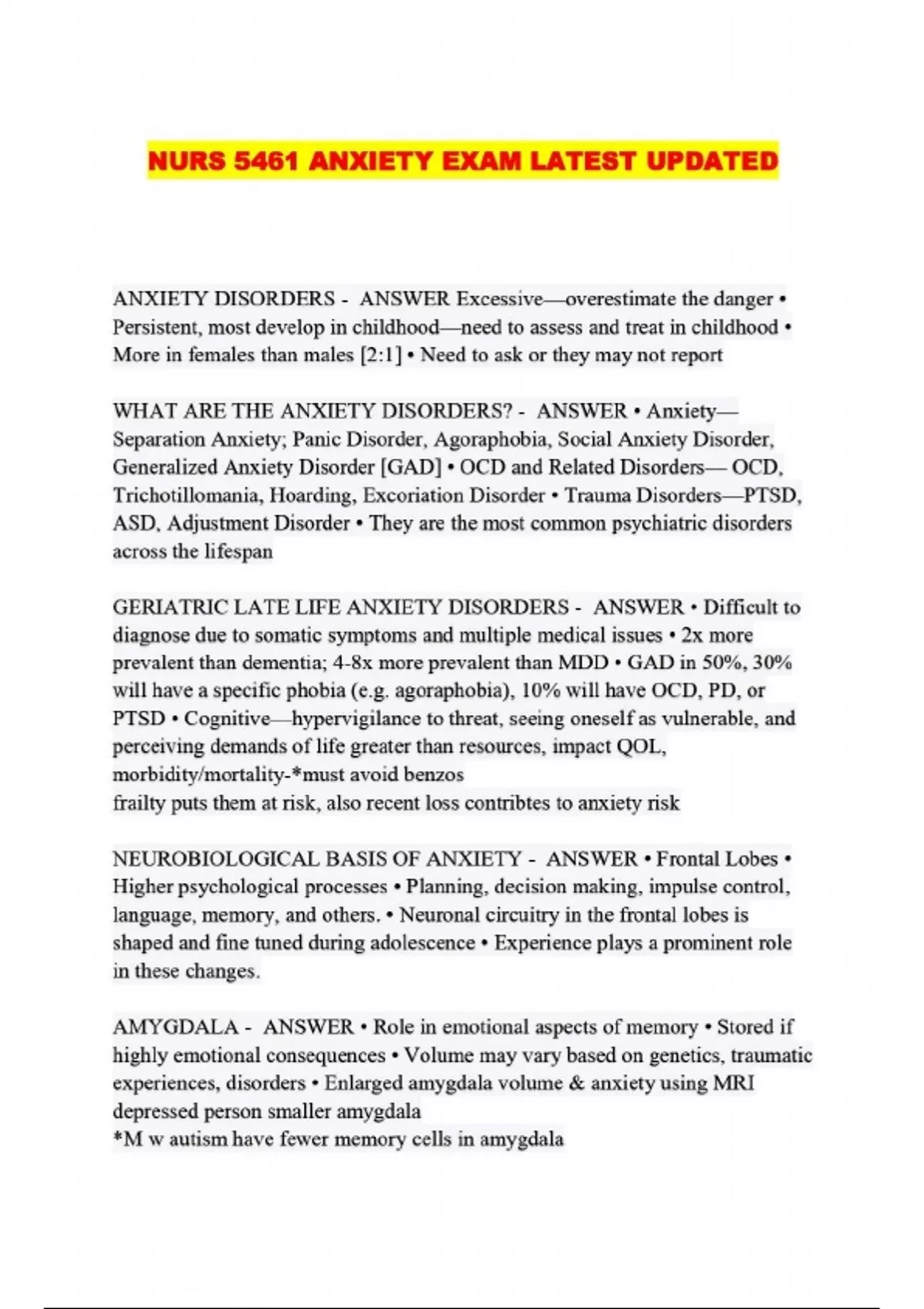 NURS 5461 ANXIETY EXAM LATEST UPDATED

ANXIETY DISORDERS - ANSWER Excessive—overestimate the danger • Persistent, most develop in childhood—need to assess and treat in childhood • More in females than males [2:1] • Need to ask or they may not report

WHAT ARE THE ANXIETY DISORDERS? - ANSWER • Anxiety—Separation Anxiety; Panic Disorder, Agoraphobia, Social Anxiety Disorder, Generalized Anxiety Disorder [GAD] • OCD and Related Disorders— OCD, Trichotillomania, Hoarding, Excoriation Disorder • Trauma Disorders—PTSD, ASD, Adjustment Disorder • They are the most common psychiatric disorders across the lifespan

GERIATRIC LATE LIFE ANXIETY DISORDERS - ANSWER • Difficult to diagnose due to somatic symptoms and multiple medical issues • 2x more prevalent than dementia; 4-8x more prevalent than MDD • GAD in 50%, 30% will have a specific phobia (e.g. agoraphobia), 10% will have OCD, PD, or PTSD • Cognitive—hypervigilance to threat, seeing oneself as vulnerable, and perceiving demands of life greater than resources, impact QOL, morbidity/mortality-*must avoid benzos
frailty puts them at risk, also recent loss contribtes to anxiety risk

NEUROBIOLOGICAL BASIS OF ANXIETY - ANSWER • Frontal Lobes • Higher psychological processes • Planning, decision making, impulse control, language, memory, and others. • Neuronal circuitry in the frontal lobes is shaped and fine tuned during adolescence • Experience plays a prominent role in these changes.

AMYGDALA - ANSWER • Role in emotional aspects of memory • Stored if highly emotional consequences • Volume may vary based on genetics, traumatic experiences, disorders • Enlarged amygdala volume & anxiety using MRI
depressed person smaller amygdala
*M w autism have fewer memory cells in amygdala